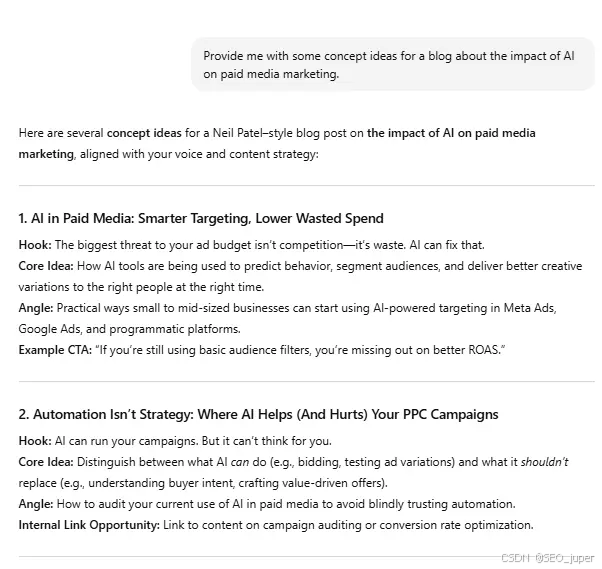 Provide me with some concept ideas for a blog about the impact of AI on paid media marketing.

Here are several concept ideas for a Neil Patel–style blog post on the impact of AI on paid media marketing, aligned with your voice and content strategy:

1. AI in Paid Media: Smarter Targeting, Lower Wasted Spend

Hook: The biggest threat to your ad budget isn't competition—it's waste. AI can fix that.
Core Idea: How AI tools are being used to predict behavior, segment audiences, and deliver better creative variations to the right people at the right time.
Angle: Practical ways small to mid-sized businesses can start using AI-powered targeting in Meta Ads, Google Ads, and programmatic platforms.
Example CTA: "If you're still using basic audience filters, you're missing out on better ROAS."

2. Automation Isn't Strategy: Where AI Helps (And Hurts) Your PPC Campaigns

Hook: AI can run your campaigns. But it can't think for you.
Core Idea: Distinguish between what AI can do (e.g., bidding, testing ad variations) and what it shouldn't replace (e.g., understanding buyer intent, crafting value-driven offers).
Angle: How to audit your current use of AI in paid media to avoid blindly trusting automation.
Internal Link Opportunity: Link to content on campaign auditing or conversion rate optimization.

CSDN @SEO_juper